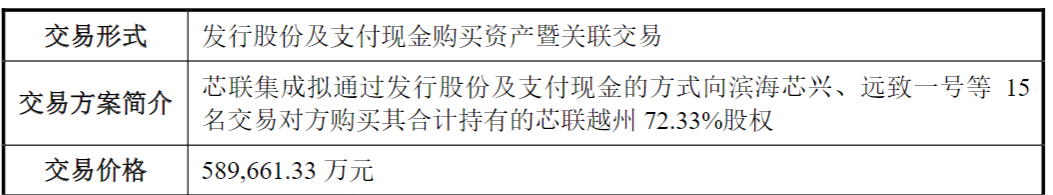 | 交易形式 | 发行股份及支付现金购买资产暨关联交易 |
|---|---|
| 交易方案简介 | 芯联集成拟通过发行股份及支付现金的方式向滨海芯兴、远致一号等 15 名交易对方购买其合计持有的芯联越州 72.33%股权 |
| 交易价格 | 589,661.33 万元 |